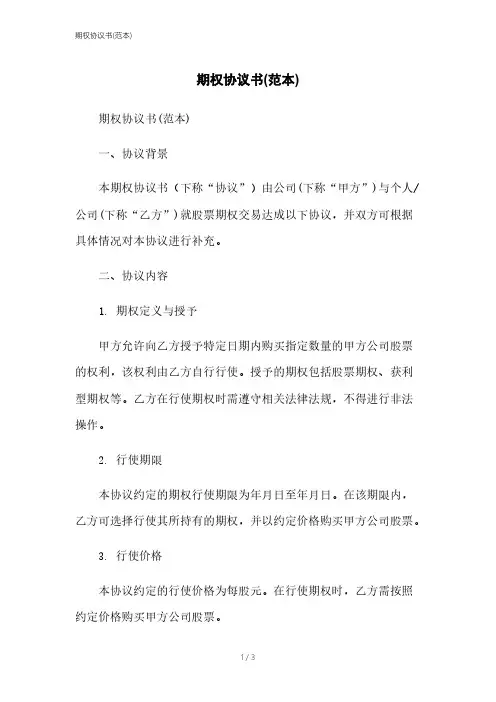 期权协议书(范本)

期权协议书(范本)

期权协议书(范本)

一、协议背景

本期权协议书（下称“协议”）由公司(下称“甲方”)与个人/公司(下称“乙方”)就股票期权交易达成以下协议，并双方可根据具体情况对本协议进行补充。

二、协议内容

1. 期权定义与授予

甲方允许向乙方授予特定日期内购买指定数量的甲方公司股票的权利，该权利由乙方自行行使。授予的期权包括股票期权、获利型期权等。乙方在行使期权时需遵守相关法律法规，不得进行非法操作。

2. 行使期限

本协议约定的期权行使期限为年月日至年月日。在该期限内，乙方可选择行使其所持有的期权，并以约定价格购买甲方公司股票。

3. 行使价格

本协议约定的行使价格为每股元。在行使期权时，乙方需按照约定价格购买甲方公司股票。

1 / 3